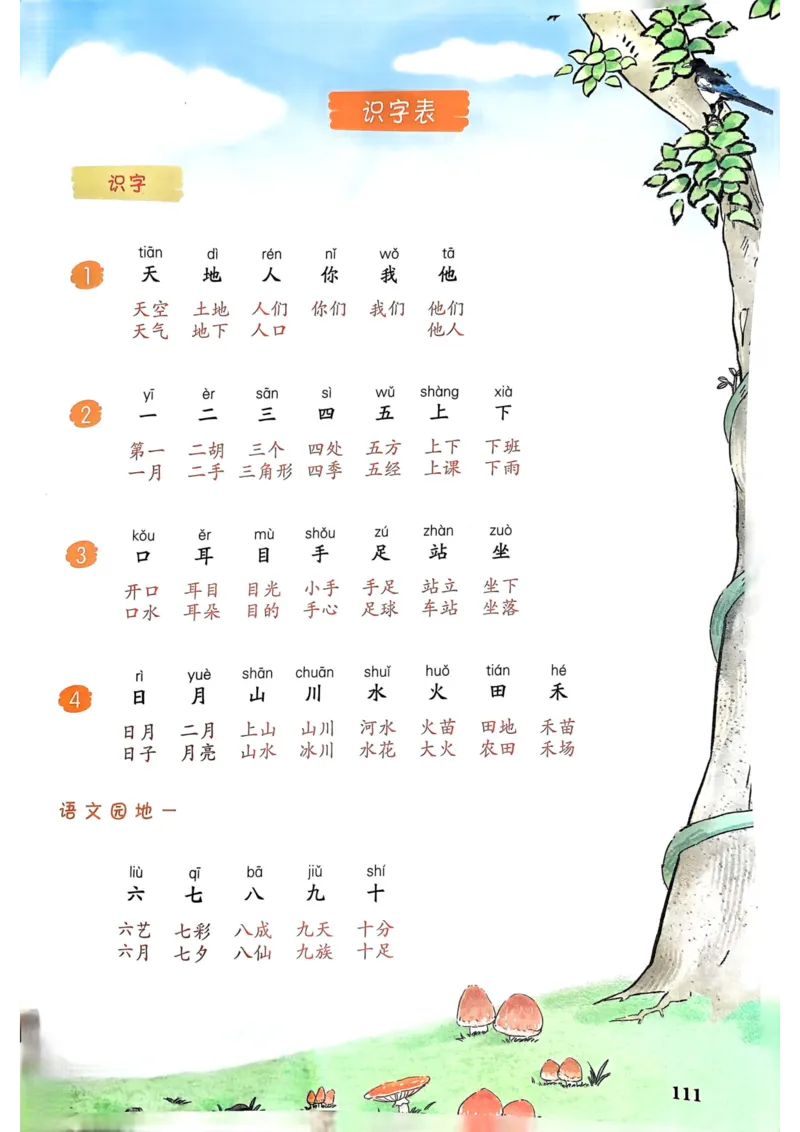 识字表

识字

1
tiān dì rén nǐ wǒ tā
天 地 人 你 我 他

天空 土地 人们 你们 我们 他们
天气 地下 人口 他人

2
yī èr sān sì wǔ shàng xià
一 二 三 四 五 上 下

第一 二胡 三个 四处 五方 上下 下班
一月 二手 三角形 四季 五经 上课 下雨

3
kǒu ěr mù shǒu zú zhàn zuò
口 耳 目 手 足 站 坐

开口 耳目 目光 小手 手足 站立 坐下
口水 耳朵 目的 手心 足球 车站 坐落

4
rì yuè shān chuān shuǐ huǒ tián hé
日 月 山 川 水 火 田 禾

日月 二月 上山 山川 河水 火苗 田地 禾苗
日子 月亮 山水 冰川 水花 大火 农田 禾场

语文园地一

liù qī bā jiǔ shí
六 七 八 九 十

六艺 七彩 八成 九天 十分
六月 七夕 八仙 九族 十足

111